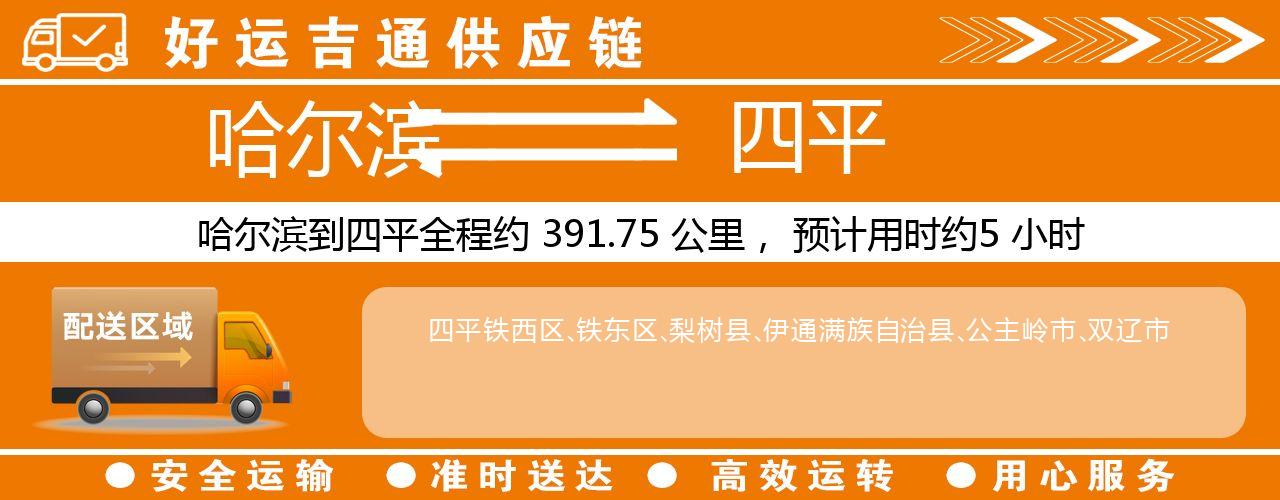 好运吉通供应链

哈尔滨 四平

哈尔滨到四平全程约 391.75 公里， 预计用时约5 小时

配送区域

四平铁西区、铁东区、梨树县、伊通满族自治县、公主岭市、双辽市

● 安全运输 ● 准时送达 ● 高效运转 ● 用心服务